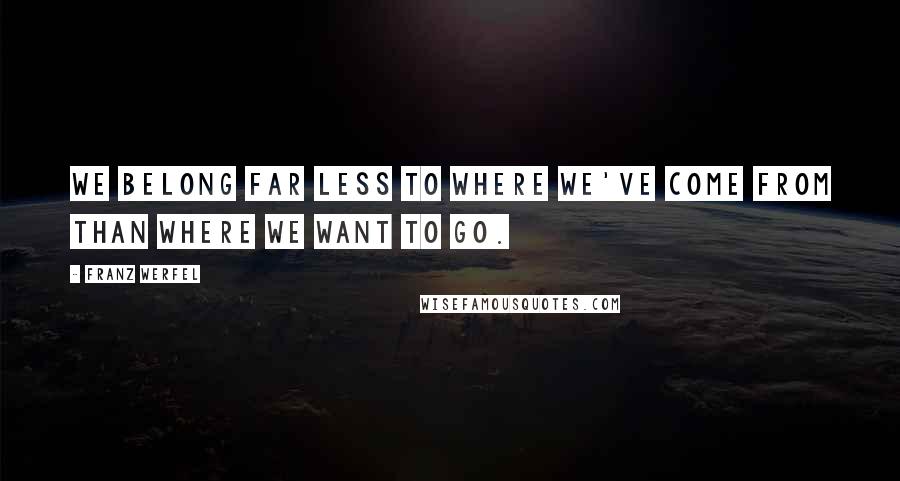 WE BELONG FAR LESS TO WHERE WE'VE COME FROM THAN WHERE WE WANT TO GO.

- FRANZ WERFEL

WISEFAMOUSQUOTES.COM